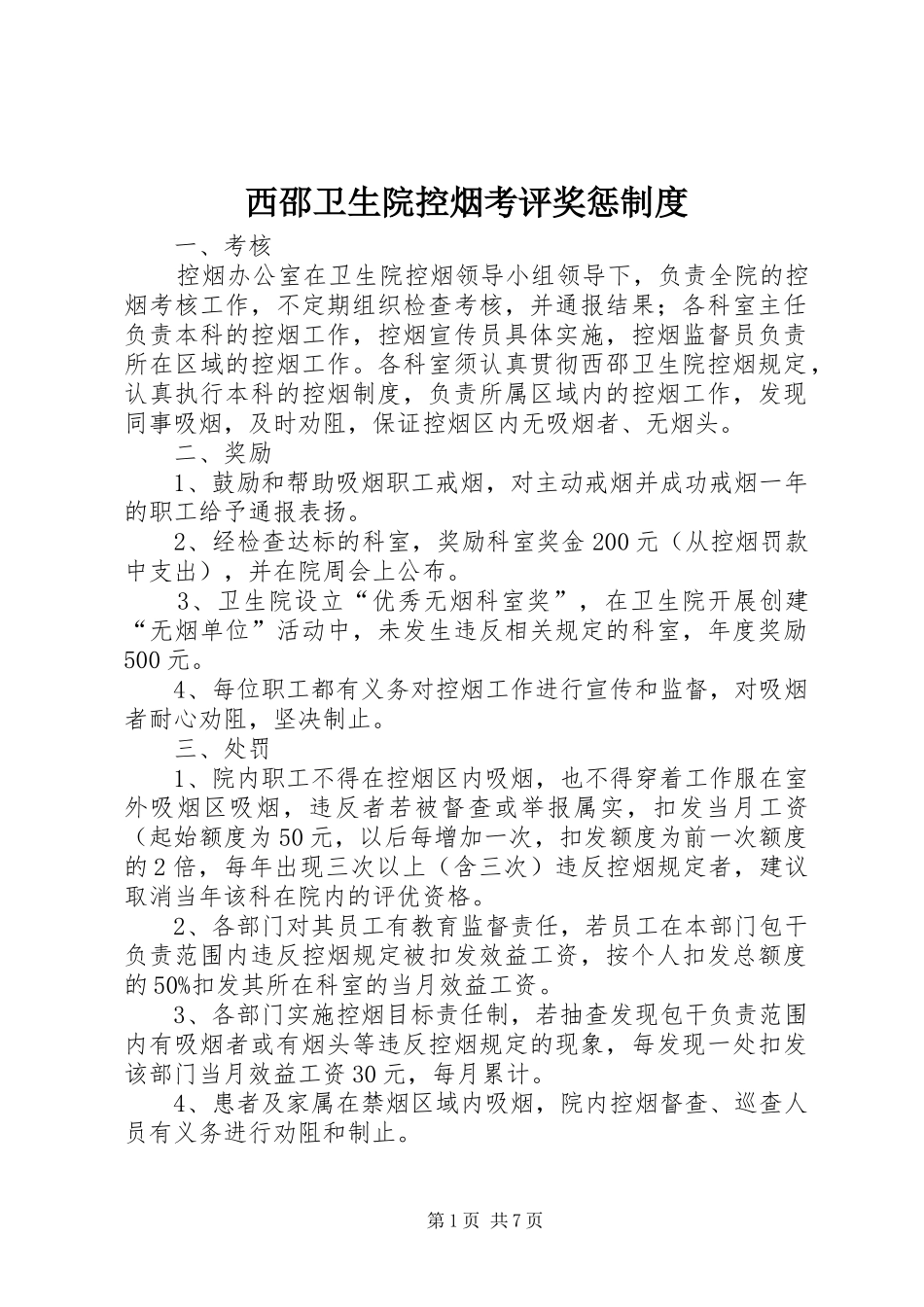 西邵卫生院控烟考评奖惩制度

一、考核

控烟办公室在卫生院控烟领导小组领导下，负责全院的控烟考核工作，不定期组织检查考核，并通报结果；各科室主任负责本科的控烟工作，控烟宣传员具体实施，控烟监督员负责所在区域的控烟工作。各科室须认真贯彻西邵卫生院控烟规定，认真执行本科的控烟制度，负责所属区域内的控烟工作，发现同事吸烟，及时劝阻，保证控烟区内无吸烟者、无烟头。

二、奖励

1、鼓励和帮助吸烟职工戒烟，对主动戒烟并成功戒烟一年的职工给予通报表扬。

2、经检查达标的科室，奖励科室奖金200元（从控烟罚款中支出），并在院周会上公布。

3、卫生院设立“优秀无烟科室奖”，在卫生院开展创建“无烟单位”活动中，未发生违反相关规定的科室，年度奖励500元。

4、每位职工都有义务对控烟工作进行宣传和监督，对吸烟者耐心劝阻，坚决制止。

三、处罚

1、院内职工不得在控烟区内吸烟，也不得穿着工作服在室外吸烟区吸烟，违反者若被督查或举报属实，扣发当月工资（起始额度为50元，以后每增加一次，扣发额度为前一次额度的2倍，每年出现三次以上（含三次）违反控烟规定者，建议取消当年该科在院内的评优资格。

2、各部门对其员工有教育监督责任，若员工在本部门包干负责范围内违反控烟规定被扣发效益工资，按个人扣发总额度的50%扣发其所在科室的当月效益工资。

3、各部门实施控烟目标责任制，若抽查发现包干负责范围内有吸烟者或有烟头等违反控烟规定的现象，每发现一处扣发该部门当月效益工资30元，每月累计。

4、患者及家属在禁烟区域内吸烟，院内控烟督查、巡查人员有义务进行劝阻和制止。

第1页 共7页